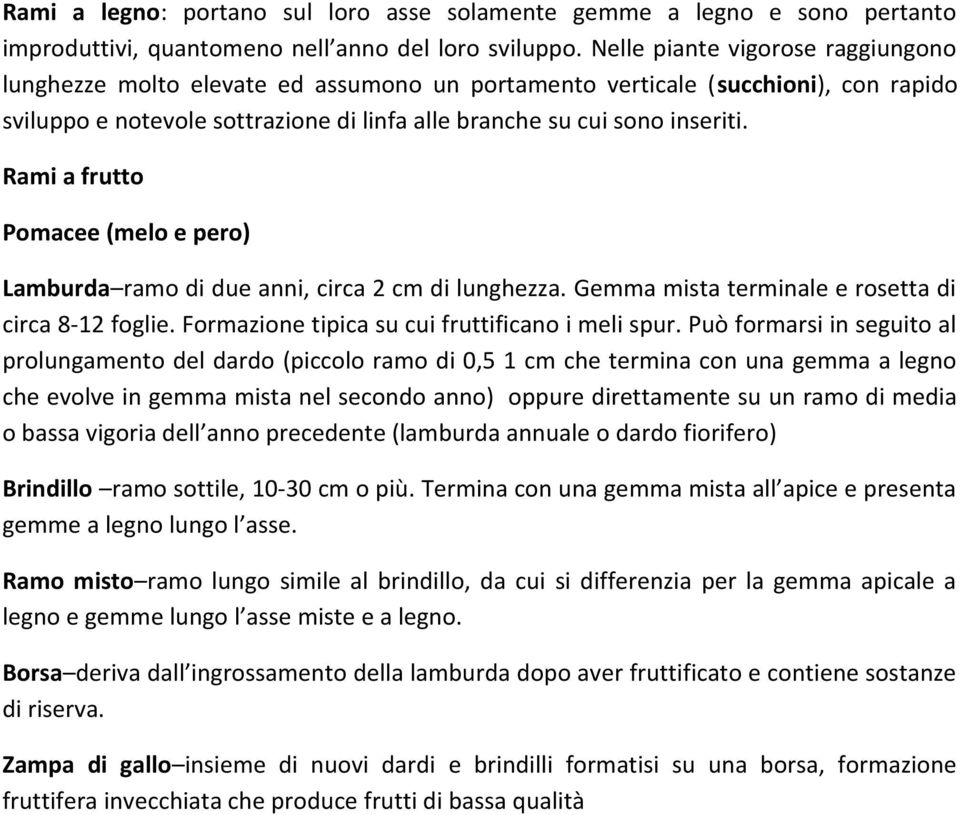 Rami a legno: portano sul loro asse solamente gemme a legno e sono pertanto improduttivi, quantomeno nell'anno del loro sviluppo. Nelle piante vigorose raggiungono lunghezze molto elevate ed assumono un portamento verticale (succhioni), con rapido sviluppo e notevole sottrazione di linfa alle branche su cui sono inseriti.

Rami a frutto

Pomacee (melo e pero)

Lamburda–ramo di due anni, circa 2 cm di lunghezza. Gemma mista terminale e rosetta di circa 8-12 foglie. Formazione tipica su cui fruttificano i meli spur. Può formarsi in seguito al prolungamento del dardo (piccolo ramo di 0,5 1 cm che termina con una gemma a legno che evolve in gemma mista nel secondo anno) oppure direttamente su un ramo di media o bassa vigoria dell'anno precedente (lamburda annuale o dardo fiorifero)

Brindillo –ramo sottile, 10-30 cm o più. Termina con una gemma mista all'apice e presenta gemme a legno lungo l'asse.

Ramo misto–ramo lungo simile al brindillo, da cui si differenzia per la gemma apicale a legno e gemme lungo l'asse miste e a legno.

Borsa–deriva dall'ingrossamento della lamburda dopo aver fruttificato e contiene sostanze di riserva.

Zampa di gallo–insieme di nuovi dardi e brindilli formatisi su una borsa, formazione fruttifera invecchiata che produce frutti di bassa qualità